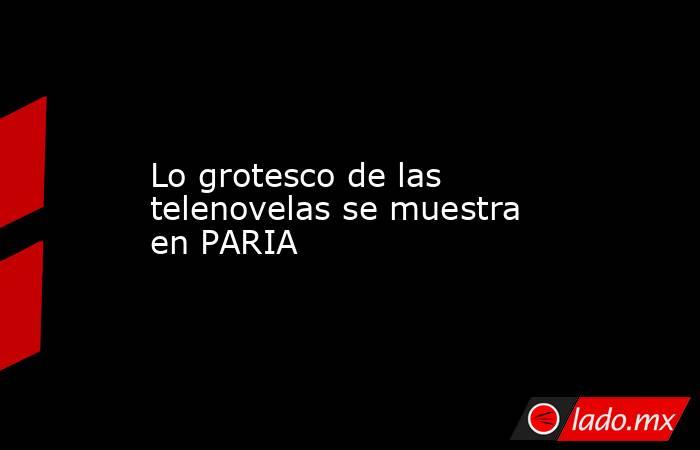 Lo grotesco de las telenovelas se muestra en PARIA

lado.mx